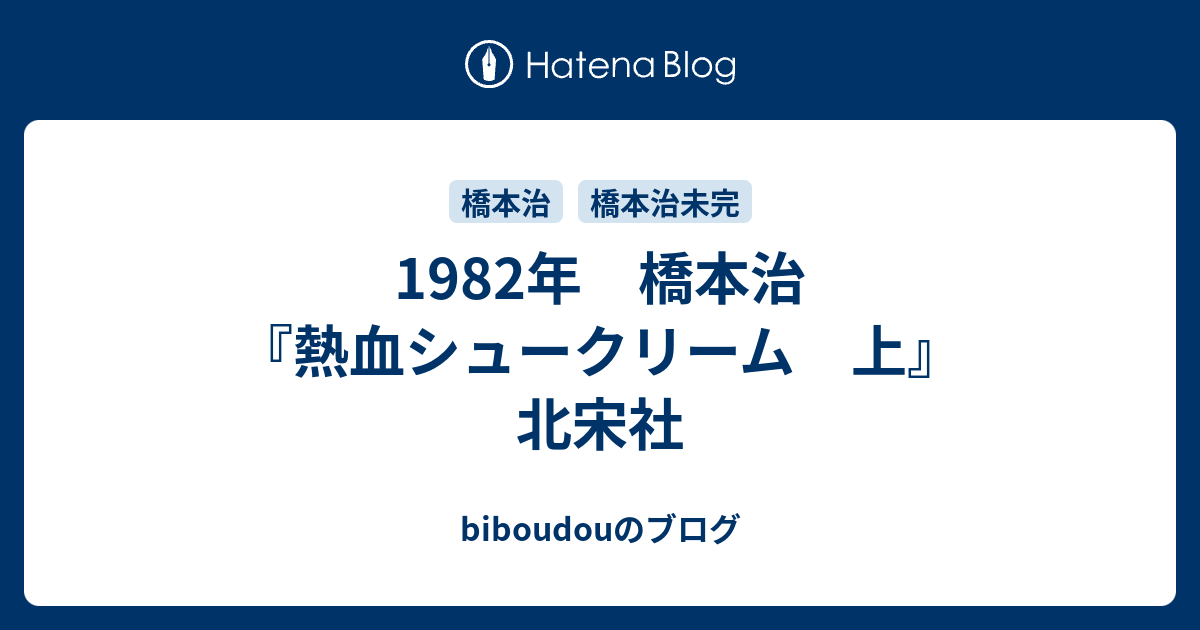 Hatena Blog

橋本治　橋本治未完

1982年　橋本治『熱血シュークリーム　上』北宋社

biboudouのブログ